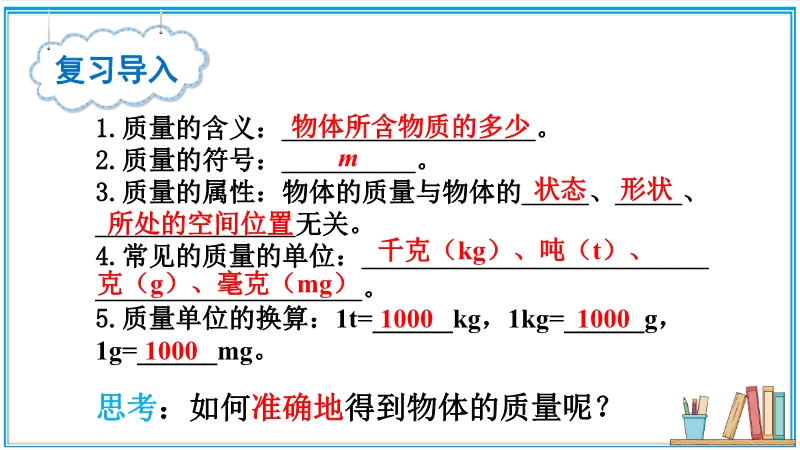 复习导入

1.质量的含义：物体所含物质的多少。
2.质量的符号：$m$。
3.质量的属性：物体的质量与物体的状态、形状、所处的空间位置无关。
4.常见的质量的单位：千克（kg）、吨（t）、克（g）、毫克（mg）。
5.质量单位的换算：1t=1000kg，1kg=1000g，1g=1000mg。

思考：如何准确地得到物体的质量呢？